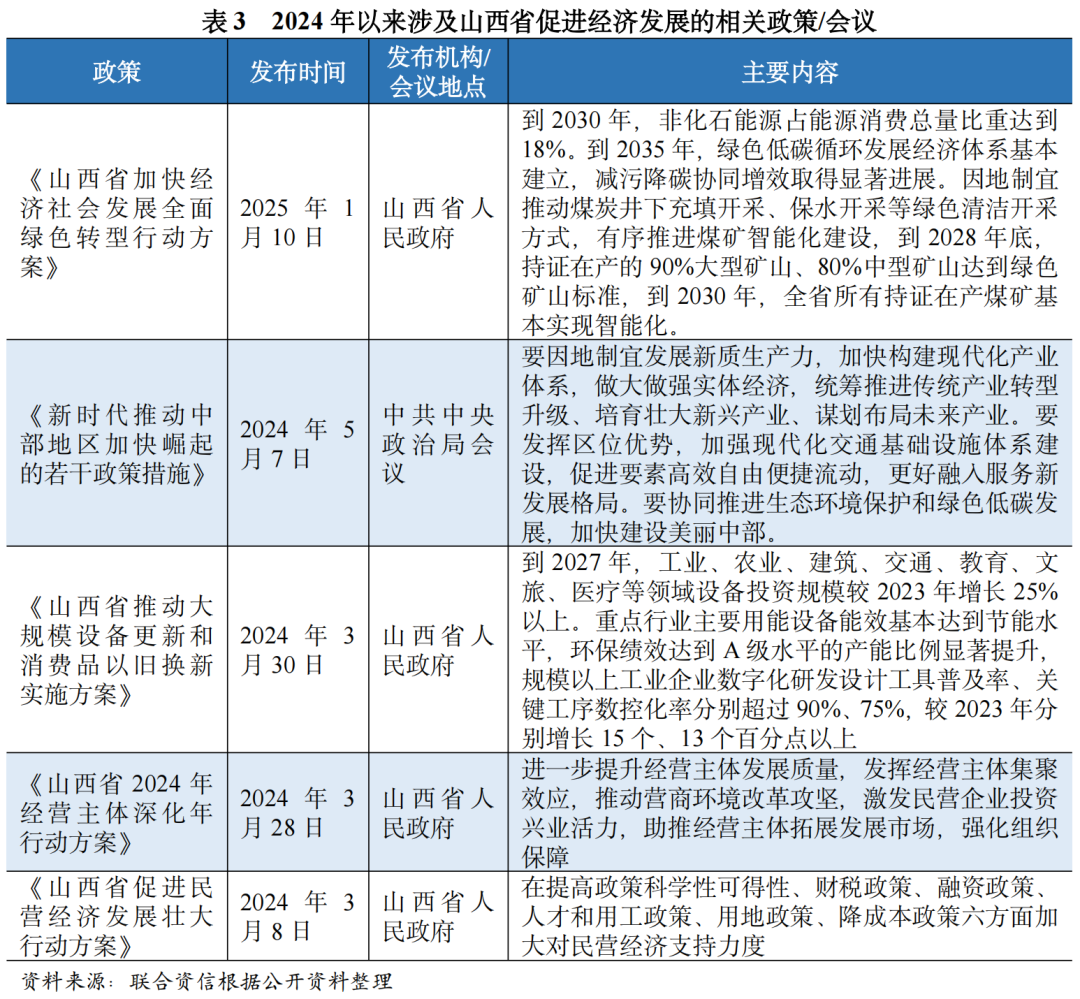 表3 2024年以来涉及山西省促进经济发展的相关政策/会议

| 政策 | 发布时间 | 发布机构/会议地点 | 主要内容 |
|---|---|---|---|
| 《山西省加快经济社会发展全面绿色转型行动方案》 | 2025年1月10日 | 山西省人民政府 | 到2030年，非化石能源占能源消费总量比重达到18%。到2035年，绿色低碳循环发展经济体系基本建立，减污降碳协同增效取得显著进展。因地制宜推动煤炭井下充填开采、保水开采等绿色清洁开采方式，有序推进煤矿智能化建设，到2028年底，持证在产的90%大型矿山、80%中型矿山达到绿色矿山标准，到2030年，全省所有持证在产煤矿基本实现智能化。 |
| 《新时代推动中部地区加快崛起的若干政策措施》 | 2024年5月7日 | 中共中央政治局会议 | 要因地制宜发展新质生产力，加快构建现代化产业体系，做大做强实体经济，统筹推进传统产业转型升级、培育壮大新兴产业、谋划布局未来产业。要发挥区位优势，加强现代化交通基础设施体系建设，促进要素高效自由便捷流动，更好融入服务新发展格局。要协同推进生态环境保护和绿色低碳发展，加快建设美丽中部。 |
| 《山西省推动大规模设备更新和消费品以旧换新实施方案》 | 2024年3月30日 | 山西省人民政府 | 到2027年，工业、农业、建筑、交通、教育、文旅、医疗等领域设备投资规模较2023年增长25%以上。重点行业主要用能设备能效基本达到节能水平，环保绩效达到A级水平的产能比例显著提升，规模以上工业企业数字化研发设计工具普及率、关键工序数控化率分别超过90%、75%，较2023年分别增长15个、13个百分点以上 |
| 《山西省2024年经营主体深化年行动方案》 | 2024年3月28日 | 山西省人民政府 | 进一步提升经营主体发展质量，发挥经营主体集聚效应，推动营商环境改革攻坚，激发民营企业投资兴业活力，助推经营主体拓展发展市场，强化组织保障 |
| 《山西省促进民营经济发展壮大行动方案》 | 2024年3月8日 | 山西省人民政府 | 在提高政策科学性可得性、财税政策、融资政策、人才和用工政策、用地政策、降成本政策六方面加大对民营经济支持力度 |

资料来源：联合资信根据公开资料整理